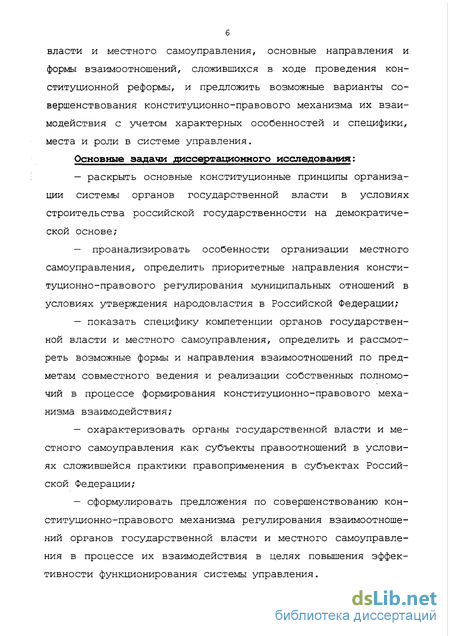 6

власти и местного самоуправления, основные направления и формы взаимоотношений, сложившихся в ходе проведения конституционной реформы, и предложить возможные варианты совершенствования конституционно-правового механизма их взаимодействия с учетом характерных особенностей и специфики, места и роли в системе управления.

Основные задачи диссертационного исследования:

— раскрыть основные конституционные принципы организации системы органов государственной власти в условиях строительства российской государственности на демократической основе;

— проанализировать особенности организации местного самоуправления, определить приоритетные направления конституционно-правового регулирования муниципальных отношений в условиях утверждения народовластия в Российской Федерации;

— показать специфику компетенции органов государственной власти и местного самоуправления, определить и рассмотреть возможные формы и направления взаимоотношений по предметам совместного ведения и реализации собственных полномочий в процессе формирования конституционно-правового механизма взаимодействия;

— охарактеризовать органы государственной власти и местного самоуправления как субъекты правоотношений в условиях сложившейся практики правоприменения в субъектах Российской Федерации;

— сформулировать предложения по совершенствованию конституционно-правового механизма регулирования взаимоотношений органов государственной власти и местного самоуправления в процессе их взаимодействия в целях повышения эффективности функционирования системы управления.

dsLib.net
библиотека диссертаций